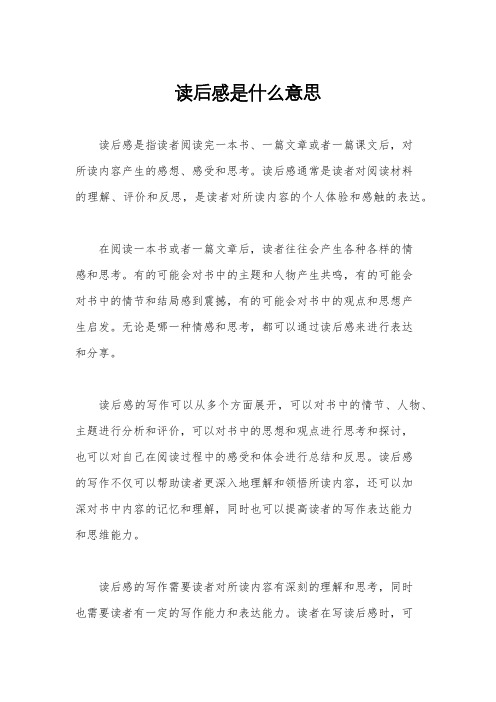 读后感是什么意思

读后感是指读者阅读完一本书、一篇文章或者一篇课文后，对所读内容产生的感想、感受和思考。读后感通常是读者对阅读材料的理解、评价和反思，是读者对所读内容的个人体验和感触的表达。

在阅读一本书或者一篇文章后，读者往往会产生各种各样的情感和思考。有的可能会对书中的主题和人物产生共鸣，有的可能会对书中的情节和结局感到震撼，有的可能会对书中的观点和思想产生启发。无论是哪一种情感和思考，都可以通过读后感来进行表达和分享。

读后感的写作可以从多个方面展开，可以对书中的情节、人物、主题进行分析和评价，可以对书中的思想和观点进行思考和探讨，也可以对自己在阅读过程中的感受和体会进行总结和反思。读后感的写作不仅可以帮助读者更深入地理解和领悟所读内容，还可以加深对书中内容的记忆和理解，同时也可以提高读者的写作表达能力和思维能力。

读后感的写作需要读者对所读内容有深刻的理解和思考，同时也需要读者有一定的写作能力和表达能力。读者在写读后感时，可